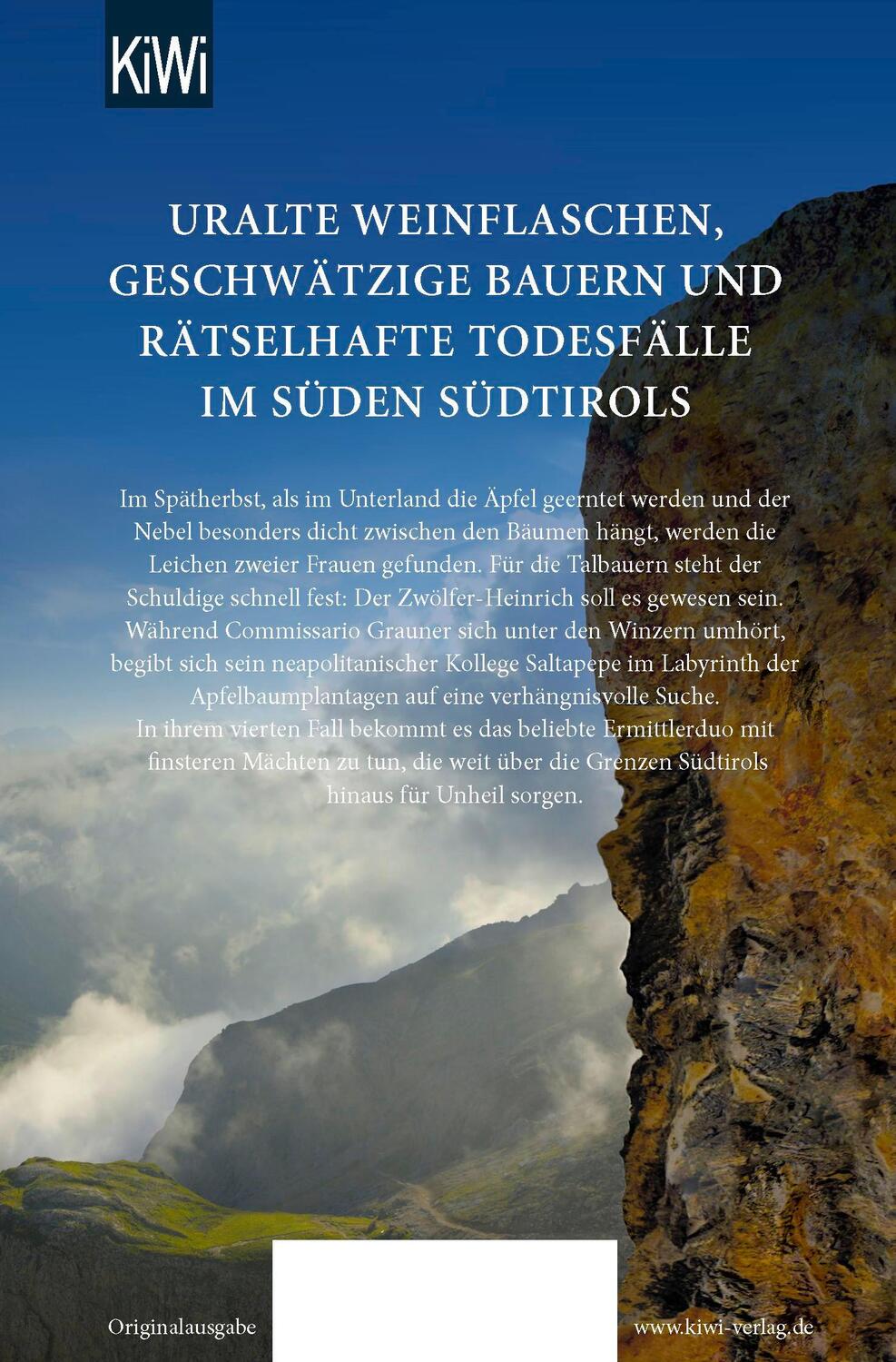 KiWi

URALTE WEINFLASCHEN, GESCHWÄTZIGE BAUERN UND RÄTSELHAFTE TODESFÄLLE IM SÜDEN SÜDTIROLS

Im Spätherbst, als im Unterland die Äpfel geerntet werden und der Nebel besonders dicht zwischen den Bäumen hängt, werden die Leichen zweier Frauen gefunden. Für die Talbauern steht der Schuldige schnell fest: Der Zwölfer-Heinrich soll es gewesen sein. Während Commissario Grauner sich unter den Winzern umhört, begibt sich sein neapolitanischer Kollege Saltapepe im Labyrinth der Apfelbaumplantagen auf eine verhängnisvolle Suche.
In ihrem vierten Fall bekommt es das beliebte Ermittlerduo mit finsteren Mächten zu tun, die weit über die Grenzen Südtirols hinaus für Unheil sorgen.

Originalausgabe

www.kiwi-verlag.de